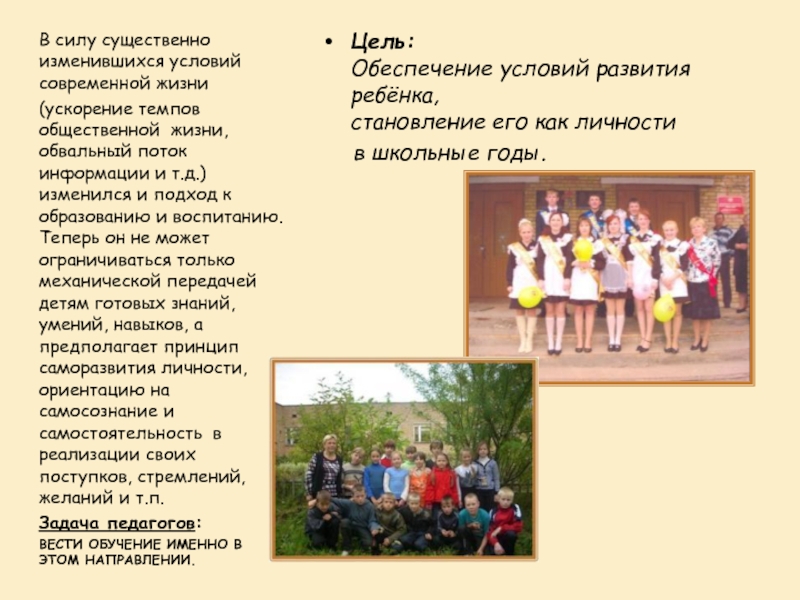 В силу существенно изменившихся условий современной жизни

(ускорение темпов общественной жизни, обвальный поток информации и т.д.) изменился и подход к образованию и воспитанию. Теперь он не может ограничиваться только механической передачей детям готовых знаний, умений, навыков, а предполагает принцип саморазвития личности, ориентацию на самосознание и самостоятельность в реализации своих поступков, стремлений, желаний и т.п.

Задача педагогов:
ВЕСТИ ОБУЧЕНИЕ ИМЕННО В ЭТОМ НАПРАВЛЕНИИ.

• Цель:
Обеспечение условий развития ребёнка,
становление его как личности
в школьные годы.